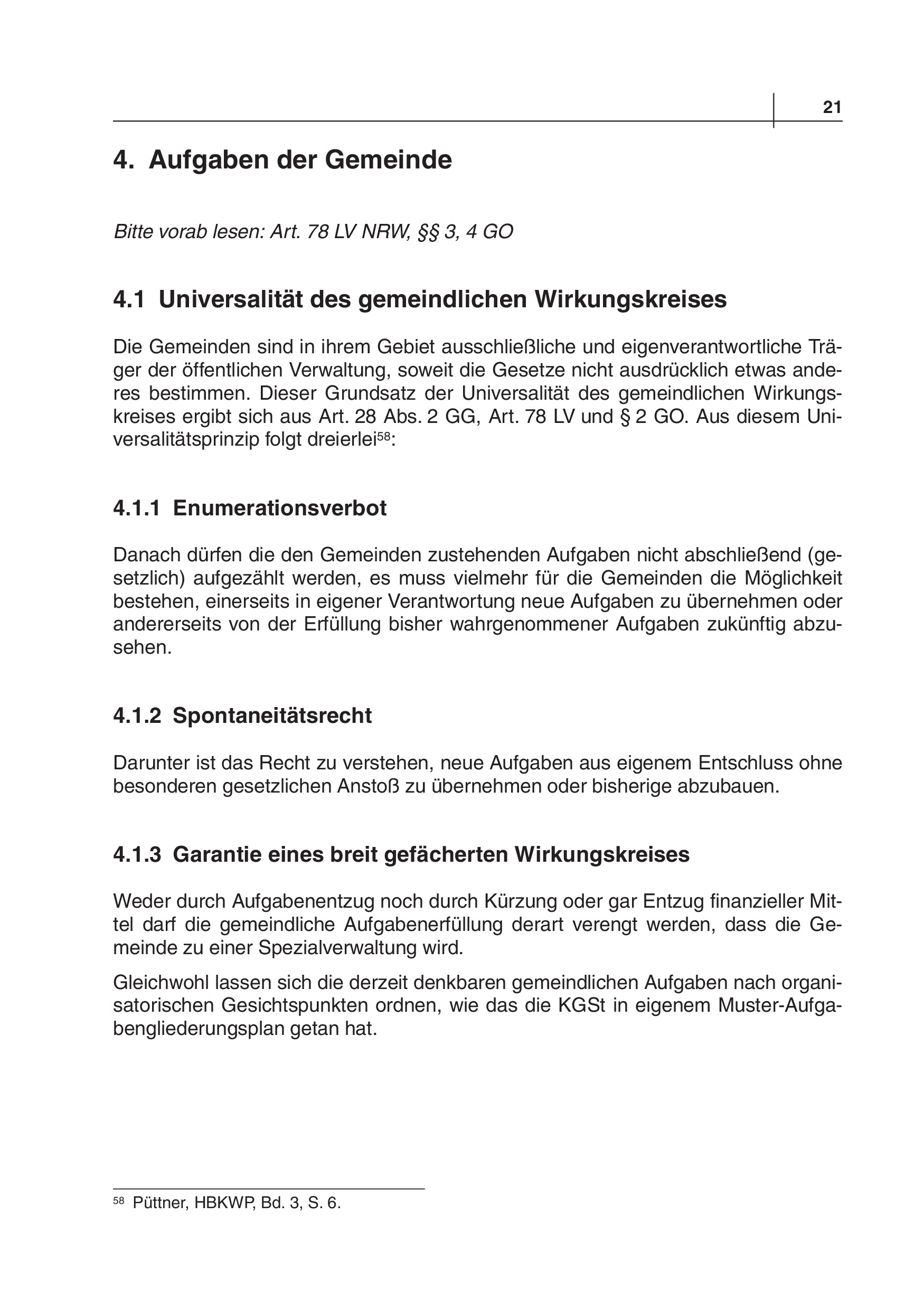 21

4. Aufgaben der Gemeinde

Bitte vorab lesen: Art. 78 LV NRW, §§ 3, 4 GO

4.1 Universalität des gemeindlichen Wirkungskreises

Die Gemeinden sind in ihrem Gebiet ausschließliche und eigenverantwortliche Träger der öffentlichen Verwaltung, soweit die Gesetze nicht ausdrücklich etwas anderes bestimmen. Dieser Grundsatz der Universalität des gemeindlichen Wirkungskreises ergibt sich aus Art. 28 Abs. 2 GG, Art. 78 LV und § 2 GO. Aus diesem Universalitätsprinzip folgt dreierlei$^{58}$:

4.1.1 Enumerationsverbot

Danach dürfen die den Gemeinden zustehenden Aufgaben nicht abschließend (gesetzlich) aufgezählt werden, es muss vielmehr für die Gemeinden die Möglichkeit bestehen, einerseits in eigener Verantwortung neue Aufgaben zu übernehmen oder andererseits von der Erfüllung bisher wahrgenommener Aufgaben zukünftig abzusehen.

4.1.2 Spontaneitätsrecht

Darunter ist das Recht zu verstehen, neue Aufgaben aus eigenem Entschluss ohne besonderen gesetzlichen Anstoß zu übernehmen oder bisherige abzubauen.

4.1.3 Garantie eines breit gefächerten Wirkungskreises

Weder durch Aufgabenentzug noch durch Kürzung oder gar Entzug finanzieller Mittel darf die gemeindliche Aufgabenerfüllung derart verengt werden, dass die Gemeinde zu einer Spezialverwaltung wird.

Gleichwohl lassen sich die derzeit denkbaren gemeindlichen Aufgaben nach organisatorischen Gesichtspunkten ordnen, wie das die KGSt in eigenem Muster-Aufgabengliederungsplan getan hat.

$^{58}$ Püttner, HBKWP, Bd. 3, S. 6.